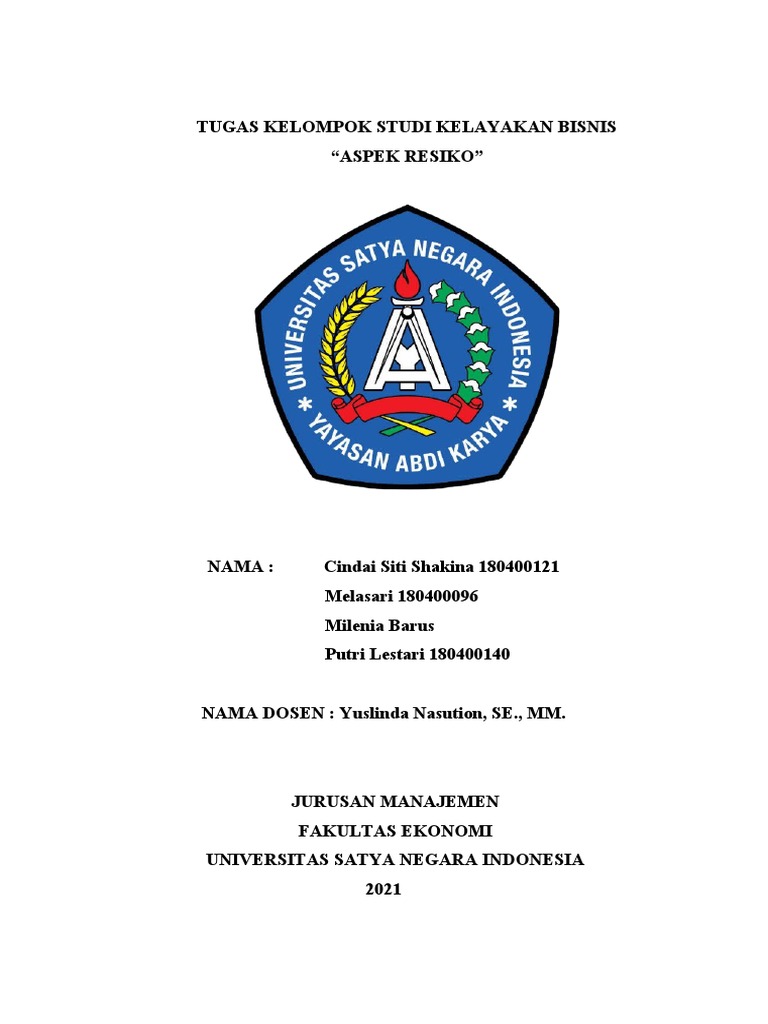 TUGAS KELOMPOK STUDI KELAYAKAN BISNIS
“ASPEK RESIKO”

UNIVERSITAS SATYA NEGARA INDONESIA
YAYASAN ABDI KARYA

NAMA : Cindai Siti Shakina 180400121
Melasari 180400096
Milenia Barus
Putri Lestari 180400140

NAMA DOSEN : Yuslinda Nasution, SE., MM.

JURUSAN MANAJEMEN
FAKULTAS EKONOMI
UNIVERSITAS SATYA NEGARA INDONESIA
2021